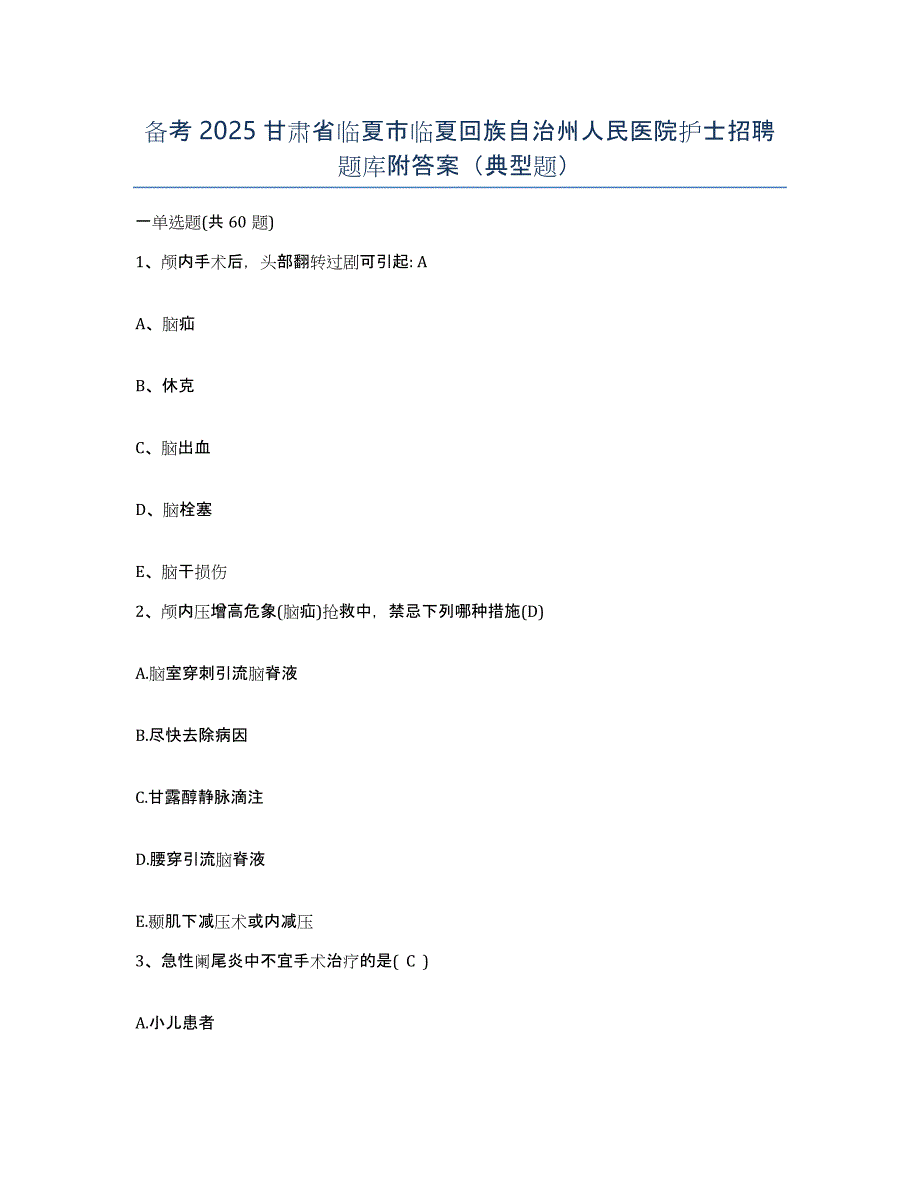 备考 2025 甘肃省临夏市临夏回族自治州人民医院护士招聘题库附答案（典型题）

一单选题(共 60 题)

1、颅内手术后，头部翻转过剧可引起: A

A、脑疝

B、休克

C、脑出血

D、脑栓塞

E、脑干损伤

2、颅内压增高危象(脑疝)抢救中，禁忌下列哪种措施(D)

A.脑室穿刺引流脑脊液

B.尽快去除病因

C.甘露醇静脉滴注

D.腰穿引流脑脊液

E.颞肌下减压术或内减压

3、急性阑尾炎中不宜手术治疗的是( C )

A.小儿患者